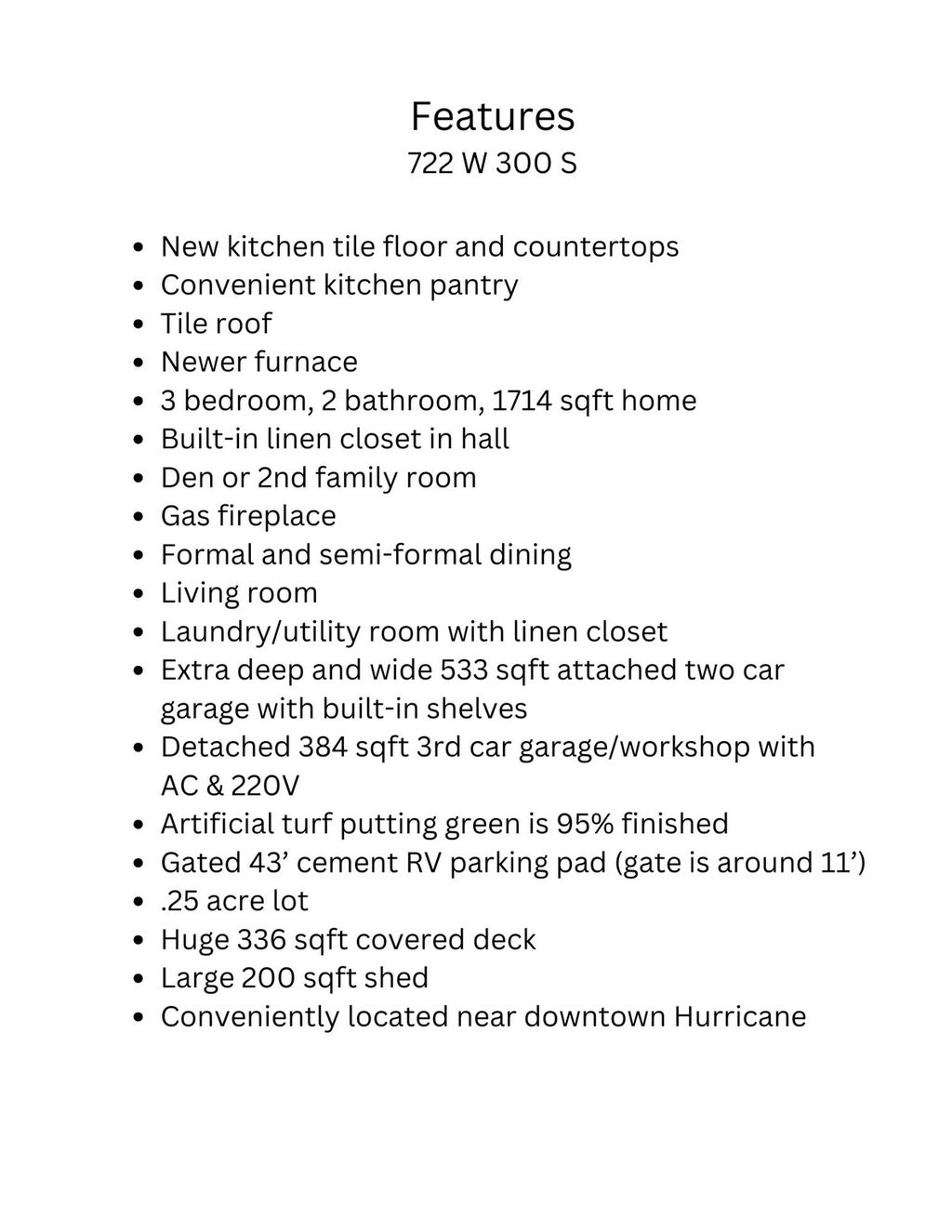 Features
722 W 300 S

- New kitchen tile floor and countertops
- Convenient kitchen pantry
- Tile roof
- Newer furnace
- 3 bedroom, 2 bathroom, 1714 sqft home
- Built-in linen closet in hall
- Den or 2nd family room
- Gas fireplace
- Formal and semi-formal dining
- Living room
- Laundry/utility room with linen closet
- Extra deep and wide 533 sqft attached two car garage with built-in shelves
- Detached 384 sqft 3rd car garage/workshop with AC & 220V
- Artificial turf putting green is 95% finished
- Gated 43’ cement RV parking pad (gate is around 11’)
- .25 acre lot
- Huge 336 sqft covered deck
- Large 200 sqft shed
- Conveniently located near downtown Hurricane